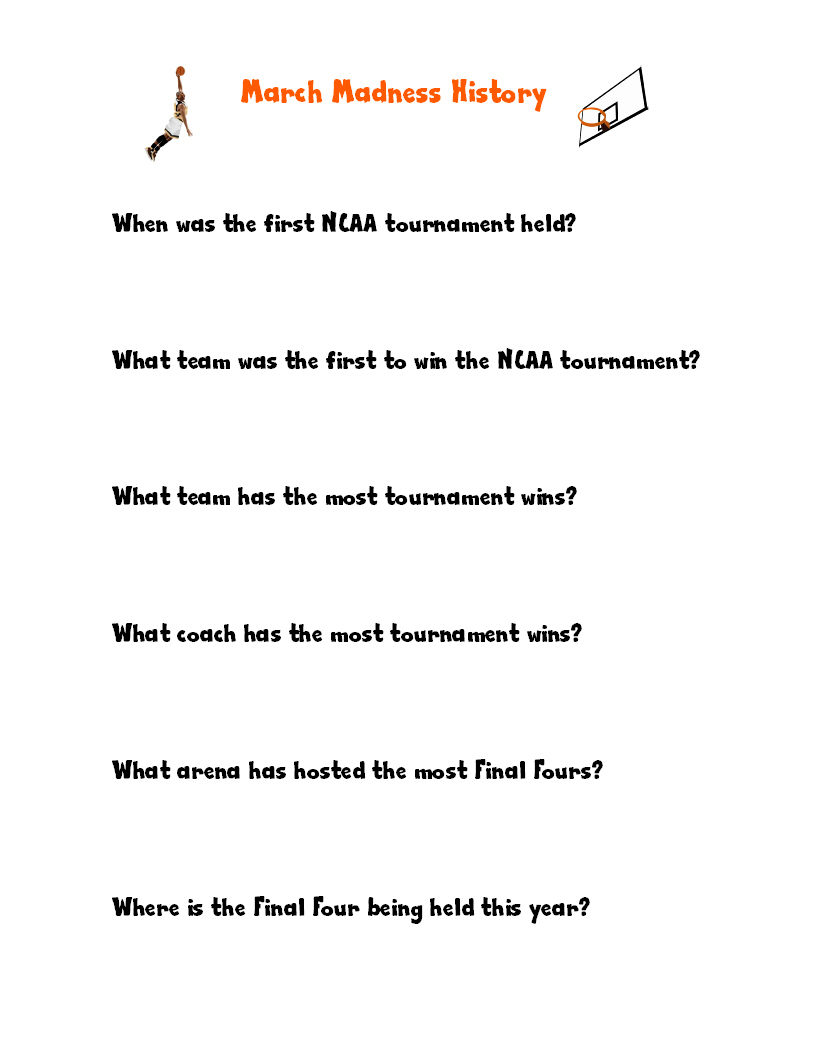 March Madness History

When was the first NCAA tournament held?

What team was the first to win the NCAA tournament?

What team has the most tournament wins?

What coach has the most tournament wins?

What arena has hosted the most Final Fours?

Where is the Final Four being held this year?